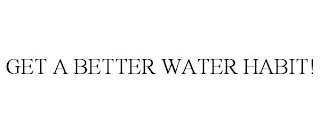 GET A BETTER WATER HABIT!